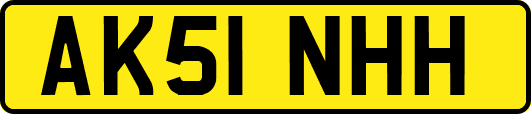 AK51 NHH